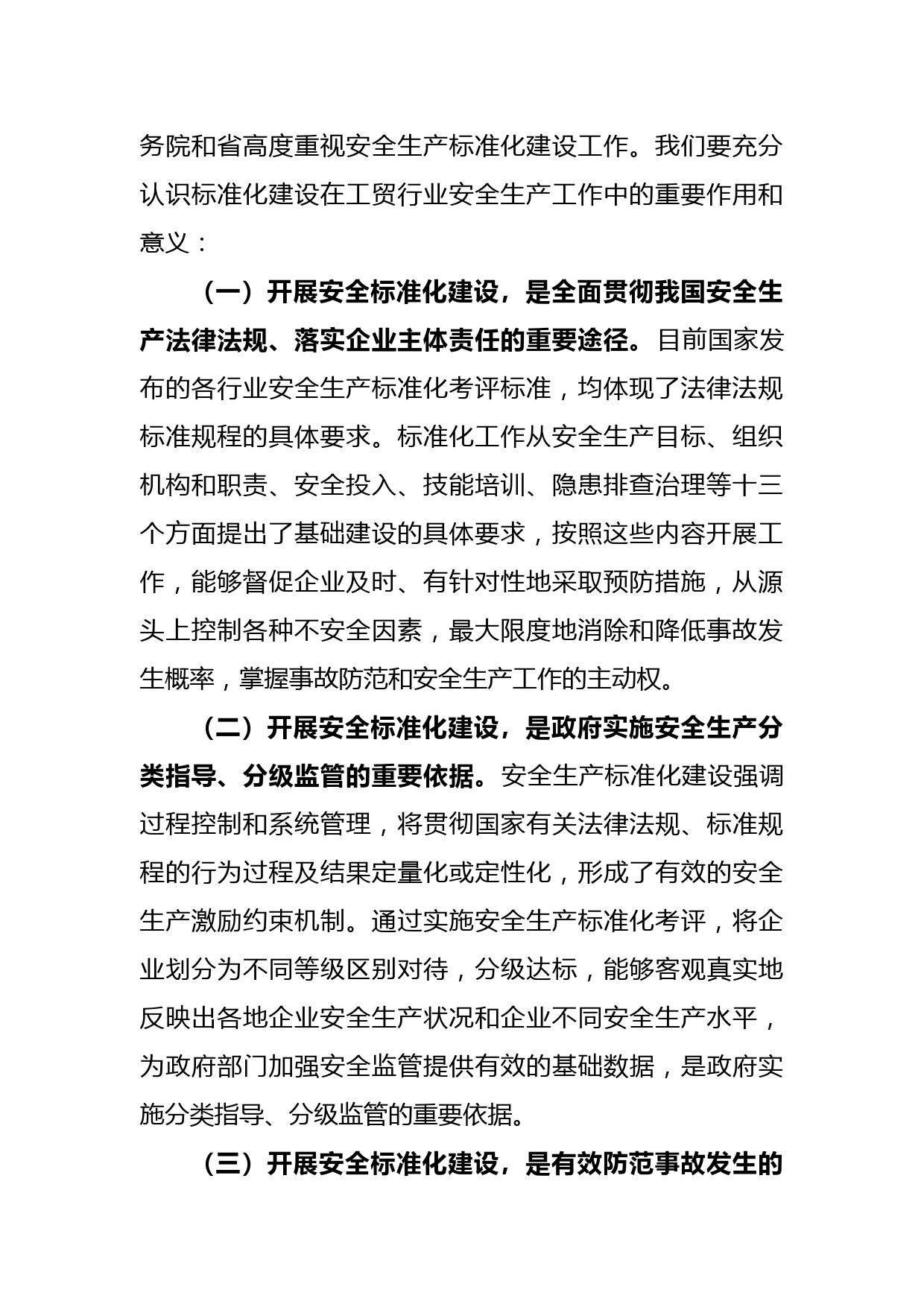 务院和省高度重视安全生产标准化建设工作。我们要充分认识标准化建设在工贸行业安全生产工作中的重要作用和意义：

（一）开展安全标准化建设，是全面贯彻我国安全生产法律法规、落实企业主体责任的重要途径。目前国家发布的各行业安全生产标准化考评标准，均体现了法律法规标准规程的具体要求。标准化工作从安全生产目标、组织机构和职责、安全投入、技能培训、隐患排查治理等十三个方面提出了基础建设的具体要求，按照这些内容开展工作，能够督促企业及时、有针对性地采取预防措施，从源头上控制各种不安全因素，最大限度地消除和降低事故发生概率，掌握事故防范和安全生产工作的主动权。

（二）开展安全标准化建设，是政府实施安全生产分类指导、分级监管的重要依据。安全生产标准化建设强调过程控制和系统管理，将贯彻国家有关法律法规、标准规程的行为过程及结果定量化或定性化，形成了有效的安全生产激励约束机制。通过实施安全生产标准化考评，将企业划分为不同等级区别对待，分级达标，能够客观真实地反映出各地企业安全生产状况和企业不同安全生产水平，为政府部门加强安全监管提供有效的基础数据，是政府实施分类指导、分级监管的重要依据。

（三）开展安全标准化建设，是有效防范事故发生的